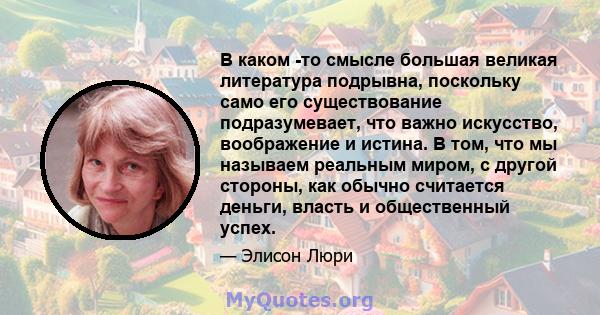 В каком -то смысле большая великая литература подрывна, поскольку само его существование подразумевает, что важно искусство, воображение и истина. В том, что мы называем реальным миром, с другой стороны, как обычно считается деньги, власть и общественный успех.

— Элисон Люри

MyQuotes.org